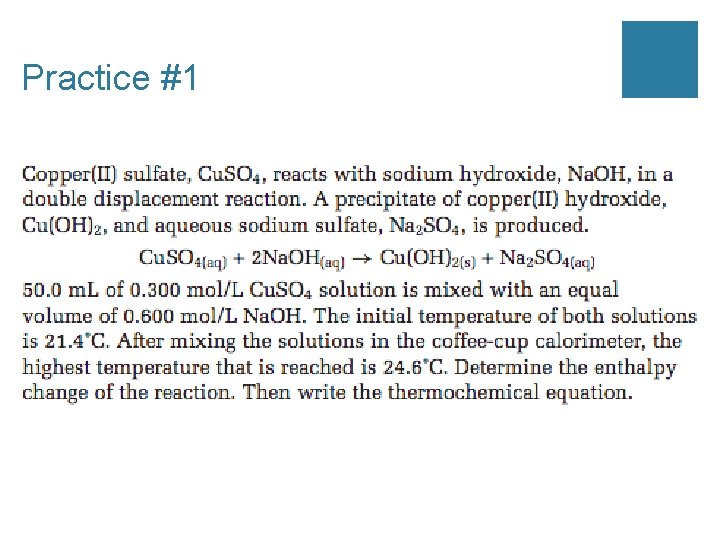 Practice #1

Copper(II) sulfate, $CuSO_4$, reacts with sodium hydroxide, NaOH, in a double displacement reaction. A precipitate of copper(II) hydroxide, $Cu(OH)_2$, and aqueous sodium sulfate, $Na_2SO_4$, is produced.

$CuSO_{4(aq)} + 2NaOH_{(aq)} \rightarrow Cu(OH)_{2(s)} + Na_2SO_{4(aq)}$

50.0 mL of 0.300 mol/L $CuSO_4$ solution is mixed with an equal volume of 0.600 mol/L NaOH. The initial temperature of both solutions is 21.4°C. After mixing the solutions in the coffee-cup calorimeter, the highest temperature that is reached is 24.6°C. Determine the enthalpy change of the reaction. Then write the thermochemical equation.